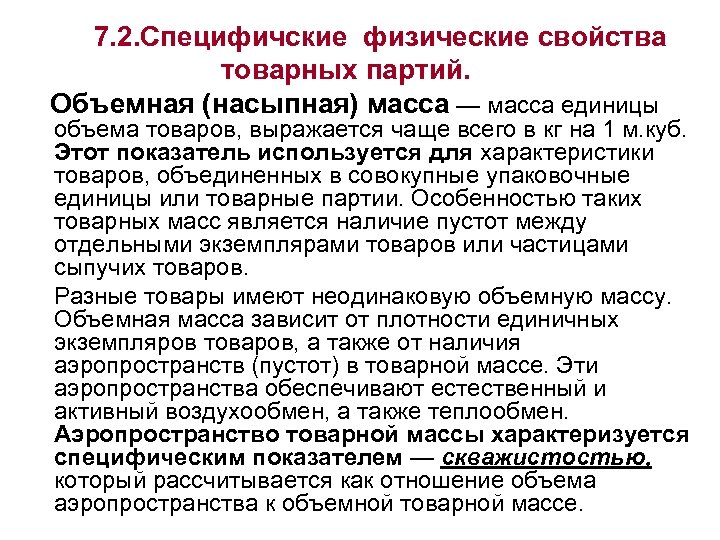 7.2.Специфичские физические свойства товарных партий.

Объемная (насыпная) масса — масса единицы объема товаров, выражается чаще всего в кг на 1 м.куб. Этот показатель используется для характеристики товаров, объединенных в совокупные упаковочные единицы или товарные партии. Особенностью таких товарных масс является наличие пустот между отдельными экземплярами товаров или частицами сыпучих товаров.

Разные товары имеют неодинаковую объемную массу. Объемная масса зависит от плотности единичных экземпляров товаров, а также от наличия аэропространств (пустот) в товарной массе. Эти аэропространства обеспечивают естественный и активный воздухообмен, а также теплообмен. Аэропространство товарной массы характеризуется специфическим показателем — скважистостью, который рассчитывается как отношение объема аэропространства к объемной товарной массе.